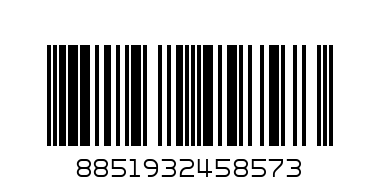 8851932458573